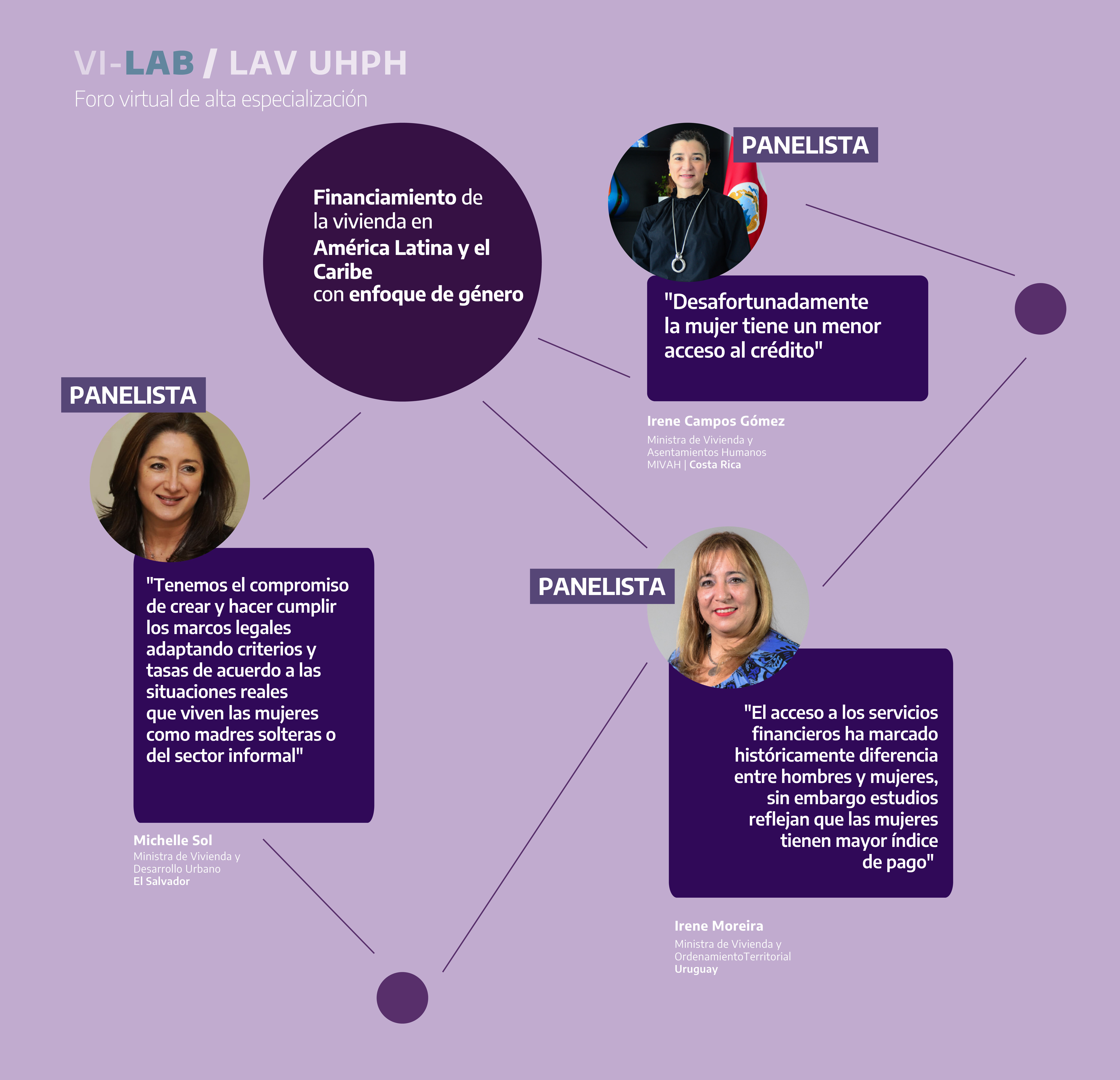 VI-LAB / LAV UHPH
Foro virtual de alta especialización

Financiamiento de la vivienda en América Latina y el Caribe con enfoque de género

PANELISTA

"Desafortunadamente la mujer tiene un menor acceso al crédito"

Irene Campos Gómez
Ministra de Vivienda y
Asentamientos Humanos
MIVAH | Costa Rica

PANELISTA

"Tenemos el compromiso de crear y hacer cumplir los marcos legales adaptando criterios y tasas de acuerdo a las situaciones reales que viven las mujeres como madres solteras o del sector informal"

Michelle Sol
Ministra de Vivienda y
Desarrollo Urbano
El Salvador

PANELISTA

"El acceso a los servicios financieros ha marcado históricamente diferencia entre hombres y mujeres, sin embargo estudios reflejan que las mujeres tienen mayor índice de pago"

Irene Moreira
Ministra de Vivienda y
OrdenamientoTerritorial
Uruguay